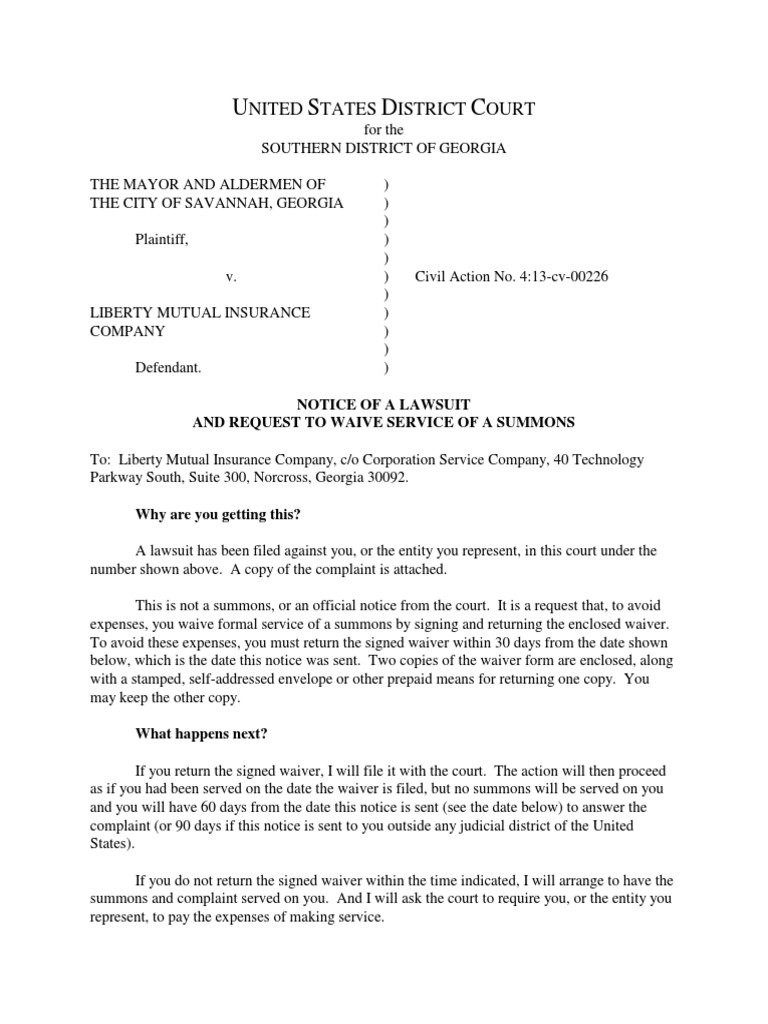 UNITED STATES DISTRICT COURT
for the
SOUTHERN DISTRICT OF GEORGIA

THE MAYOR AND ALDERMEN OF THE CITY OF SAVANNAH, GEORGIA )
)
)
Plaintiff, )
)
v. ) Civil Action No. 4:13-cv-00226
)
LIBERTY MUTUAL INSURANCE COMPANY )
)
)
Defendant. )

NOTICE OF A LAWSUIT
AND REQUEST TO WAIVE SERVICE OF A SUMMONS

To: Liberty Mutual Insurance Company, c/o Corporation Service Company, 40 Technology Parkway South, Suite 300, Norcross, Georgia 30092.

Why are you getting this?

A lawsuit has been filed against you, or the entity you represent, in this court under the number shown above. A copy of the complaint is attached.

This is not a summons, or an official notice from the court. It is a request that, to avoid expenses, you waive formal service of a summons by signing and returning the enclosed waiver. To avoid these expenses, you must return the signed waiver within 30 days from the date shown below, which is the date this notice was sent. Two copies of the waiver form are enclosed, along with a stamped, self-addressed envelope or other prepaid means for returning one copy. You may keep the other copy.

What happens next?

If you return the signed waiver, I will file it with the court. The action will then proceed as if you had been served on the date the waiver is filed, but no summons will be served on you and you will have 60 days from the date this notice is sent (see the date below) to answer the complaint (or 90 days if this notice is sent to you outside any judicial district of the United States).

If you do not return the signed waiver within the time indicated, I will arrange to have the summons and complaint served on you. And I will ask the court to require you, or the entity you represent, to pay the expenses of making service.